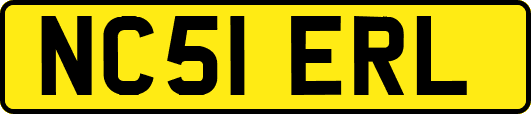 NC51 ERL